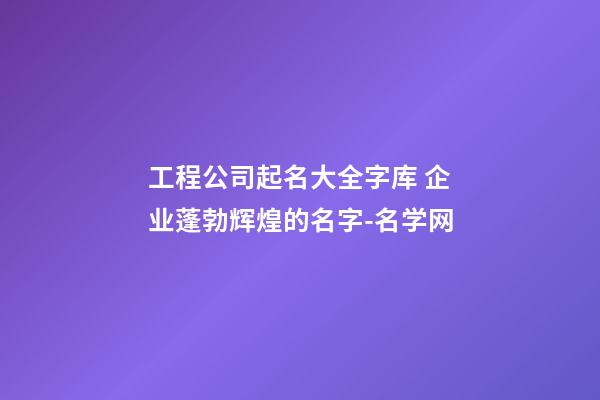 工程公司起名大全字库 企业蓬勃辉煌的名字-名学网